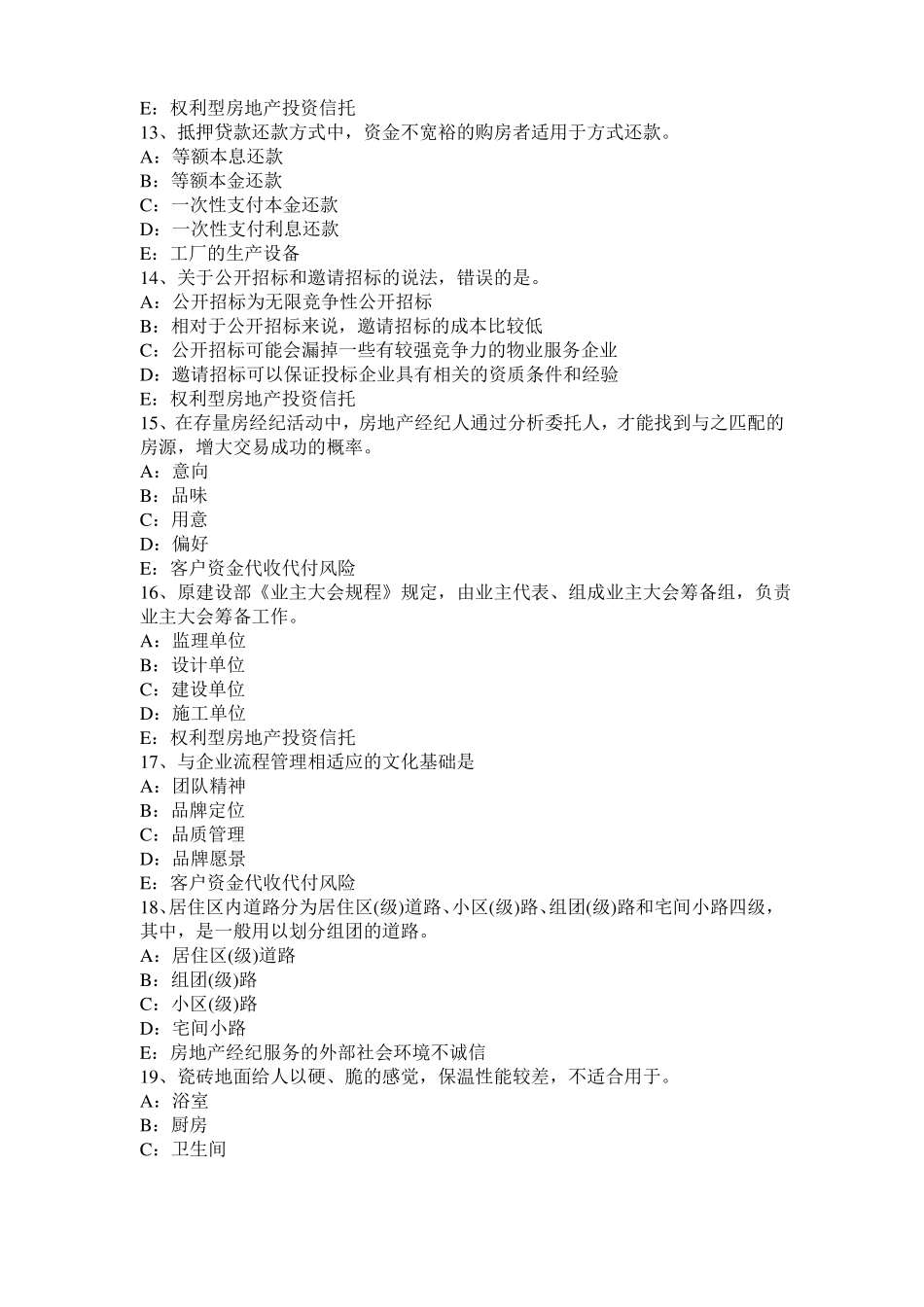 E：权利型房地产投资信托
13、抵押贷款还款方式中，资金不宽裕的购房者适用于方式还款。
A：等额本息还款
B：等额本金还款
C：一次性支付本金还款
D：一次性支付利息还款
E：工厂的生产设备
14、关于公开招标和邀请招标的说法，错误的是。
A：公开招标为无限竞争性公开招标
B：相对于公开招标来说，邀请招标的成本比较低
C：公开招标可能会漏掉一些有较强竞争力的物业服务企业
D：邀请招标可以保证投标企业具有相关的资质条件和经验
E：权利型房地产投资信托
15、在存量房经纪活动中，房地产经纪人通过分析委托人，才能找到与之匹配的房源，增大交易成功的概率。
A：意向
B：品味
C：用意
D：偏好
E：客户资金代收代付风险
16、原建设部《业主大会规程》规定，由业主代表、组成业主大会筹备组，负责业主大会筹备工作。
A：监理单位
B：设计单位
C：建设单位
D：施工单位
E：权利型房地产投资信托
17、与企业流程管理相适应的文化基础是
A：团队精神
B：品牌定位
C：品质管理
D：品牌愿景
E：客户资金代收代付风险
18、居住区内道路分为居住区(级)道路、小区(级)路、组团(级)路和宅间小路四级，其中，是一般用以划分组团的道路。
A：居住区(级)道路
B：组团(级)路
C：小区(级)路
D：宅间小路
E：房地产经纪服务的外部社会环境不诚信
19、瓷砖地面给人以硬、脆的感觉，保温性能较差，不适合用于。
A：浴室
B：厨房
C：卫生间